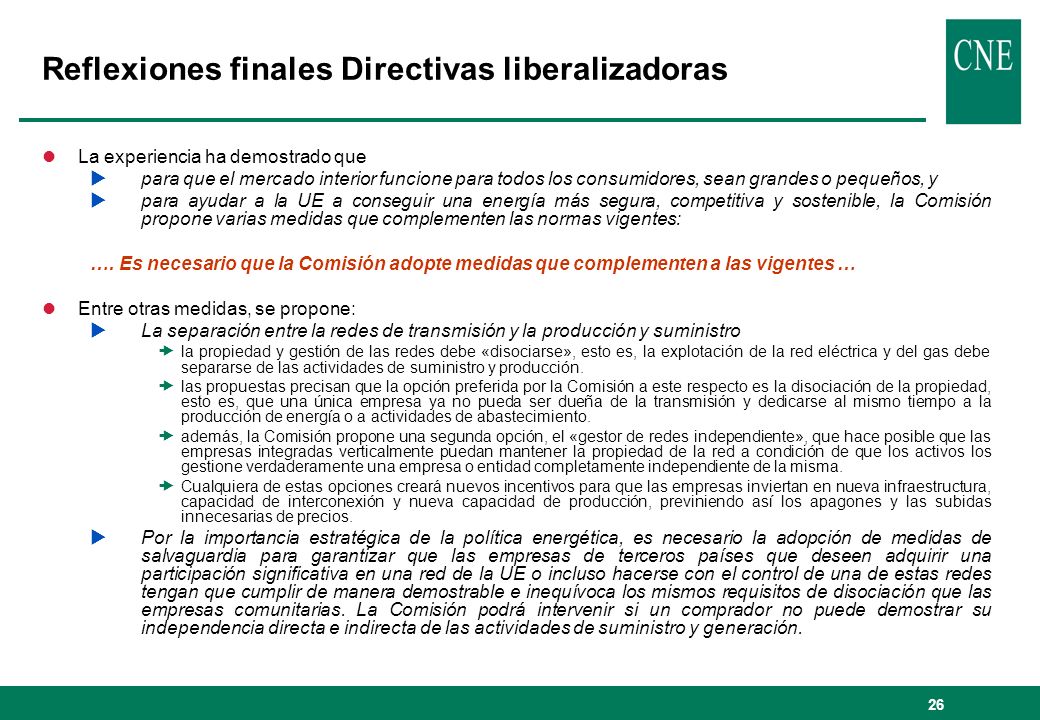 Reflexiones finales Directivas liberalizadoras

CNE

La experiencia ha demostrado que

para que el mercado interior funcione para todos los consumidores, sean grandes o pequeños, y

para ayudar a la UE a conseguir una energía más segura, competitiva y sostenible, la Comisión propone varias medidas que complementen las normas vigentes:

…. Es necesario que la Comisión adopte medidas que complementen a las vigentes …

Entre otras medidas, se propone:

La separación entre la redes de transmisión y la producción y suministro

la propiedad y gestión de las redes debe «disociarse», esto es, la explotación de la red eléctrica y del gas debe separarse de las actividades de suministro y producción.

las propuestas precisan que la opción preferida por la Comisión a este respecto es la disociación de la propiedad, esto es, que una única empresa ya no pueda ser dueña de la transmisión y dedicarse al mismo tiempo a la producción de energía o a actividades de abastecimiento.

además, la Comisión propone una segunda opción, el «gestor de redes independiente», que hace posible que las empresas integradas verticalmente puedan mantener la propiedad de la red a condición de que los activos los gestione verdaderamente una empresa o entidad completamente independiente de la misma.

Cualquiera de estas opciones creará nuevos incentivos para que las empresas inviertan en nueva infraestructura, capacidad de interconexión y nueva capacidad de producción, previniendo así los apagones y las subidas innecesarias de precios.

Por la importancia estratégica de la política energética, es necesario la adopción de medidas de salvaguardia para garantizar que las empresas de terceros países que deseen adquirir una participación significativa en una red de la UE o incluso hacerse con el control de una de estas redes tengan que cumplir de manera demostrable e inequívoca los mismos requisitos de disociación que las empresas comunitarias. La Comisión podrá intervenir si un comprador no puede demostrar su independencia directa e indirecta de las actividades de suministro y generación.

26